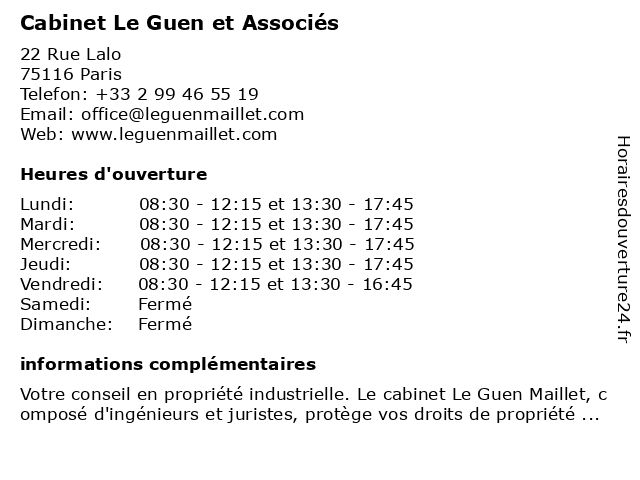 Cabinet Le Guen et Associés

22 Rue Lalo
75116 Paris
Telefon: +33 2 99 46 55 19
Email: office@leguenmaillet.com
Web: www.leguenmaillet.com

Heures d'ouverture

| | |
|---|---|
| Lundi: | 08:30 - 12:15 et 13:30 - 17:45 |
| Mardi: | 08:30 - 12:15 et 13:30 - 17:45 |
| Mercredi: | 08:30 - 12:15 et 13:30 - 17:45 |
| Jeudi: | 08:30 - 12:15 et 13:30 - 17:45 |
| Vendredi: | 08:30 - 12:15 et 13:30 - 16:45 |
| Samedi: | Fermé |
| Dimanche: | Fermé |

informations complémentaires

Votre conseil en propriété industrielle. Le cabinet Le Guen Maillet, composé d'ingénieurs et juristes, protège vos droits de propriété ...

Horairesdouverture24.fr